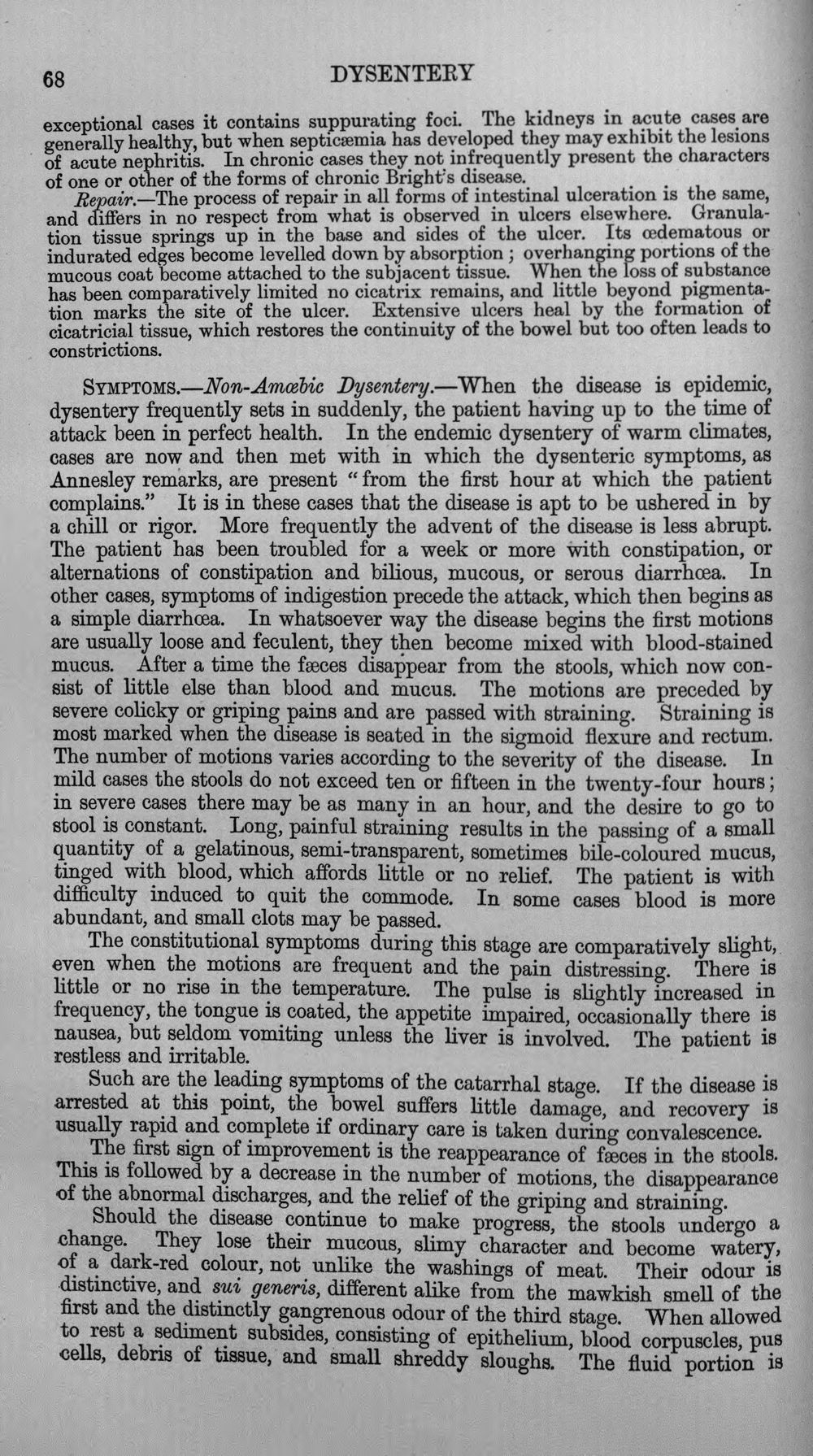 68 DYSENTERY

exceptional cases it contains suppurating foci. The kidneys in acute cases are generally healthy, but when septicæmia has developed they may exhibit the lesions of acute nephritis. In chronic cases they not infrequently present the characters of one or other of the forms of chronic Bright's disease.

Repair.—The process of repair in all forms of intestinal ulceration is the same, and differs in no respect from what is observed in ulcers elsewhere. Granulation tissue springs up in the base and sides of the ulcer. Its œdematous or indurated edges become levelled down by absorption; overhanging portions of the mucous coat become attached to the subjacent tissue. When the loss of substance has been comparatively limited no cicatrix remains, and little beyond pigmentation marks the site of the ulcer. Extensive ulcers heal by the formation of cicatricial tissue, which restores the continuity of the bowel but too often leads to constrictions.

Symptoms.—Non-Amœbic Dysentery.—When the disease is epidemic, dysentery frequently sets in suddenly, the patient having up to the time of attack been in perfect health. In the endemic dysentery of warm climates, cases are now and then met with in which the dysenteric symptoms, as Annesley remarks, are present "from the first hour at which the patient complains." It is in these cases that the disease is apt to be ushered in by a chill or rigor. More frequently the advent of the disease is less abrupt. The patient has been troubled for a week or more with constipation, or alternations of constipation and bilious, mucous, or serous diarrhœa. In other cases, symptoms of indigestion precede the attack, which then begins as a simple diarrhœa. In whatsoever way the disease begins the first motions are usually loose and feculent, they then become mixed with blood-stained mucus. After a time the fæces disappear from the stools, which now consist of little else than blood and mucus. The motions are preceded by severe colicky or griping pains and are passed with straining. Straining is most marked when the disease is seated in the sigmoid flexure and rectum. The number of motions varies according to the severity of the disease. In mild cases the stools do not exceed ten or fifteen in the twenty-four hours; in severe cases there may be as many in an hour, and the desire to go to stool is constant. Long, painful straining results in the passing of a small quantity of a gelatinous, semi-transparent, sometimes bile-coloured mucus, tinged with blood, which affords little or no relief. The patient is with difficulty induced to quit the commode. In some cases blood is more abundant, and small clots may be passed.

The constitutional symptoms during this stage are comparatively slight, even when the motions are frequent and the pain distressing. There is little or no rise in the temperature. The pulse is slightly increased in frequency, the tongue is coated, the appetite impaired, occasionally there is nausea, but seldom vomiting unless the liver is involved. The patient is restless and irritable.

Such are the leading symptoms of the catarrhal stage. If the disease is arrested at this point, the bowel suffers little damage, and recovery is usually rapid and complete if ordinary care is taken during convalescence.

The first sign of improvement is the reappearance of fæces in the stools. This is followed by a decrease in the number of motions, the disappearance of the abnormal discharges, and the relief of the griping and straining.

Should the disease continue to make progress, the stools undergo a change. They lose their mucous, slimy character and become watery, of a dark-red colour, not unlike the washings of meat. Their odour is distinctive, and sui generis, different alike from the mawkish smell of the first and the distinctly gangrenous odour of the third stage. When allowed to rest a sediment subsides, consisting of epithelium, blood corpuscles, pus cells, debris of tissue, and small shreddy sloughs. The fluid portion is